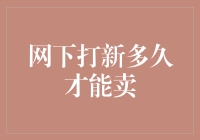 网下打新多久才能卖